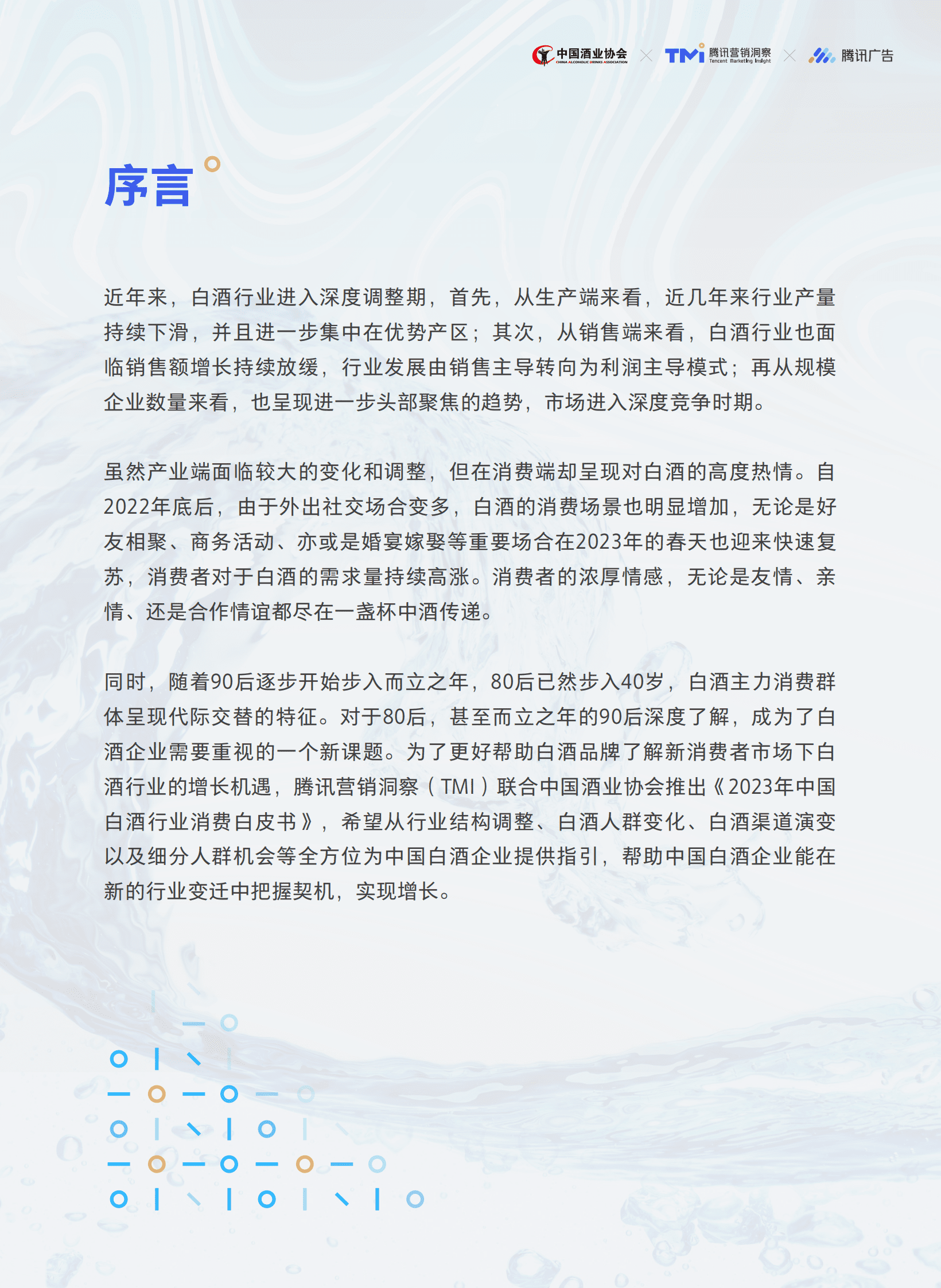 中国酒业协会 CHINA ALCOHOLIC DRINKS ASSOCIATION × TMI 腾讯营销洞察 Tencent Marketing Insight × 腾讯广告

序言

近年来，白酒行业进入深度调整期，首先，从生产端来看，近几年来行业产量持续下滑，并且进一步集中在优势产区；其次，从销售端来看，白酒行业也面临销售额增长持续放缓，行业发展由销售主导转向为利润主导模式；再从规模企业数量来看，也呈现进一步头部聚焦的趋势，市场进入深度竞争时期。

虽然产业端面临较大的变化和调整，但在消费端却呈现对白酒的高度热情。自2022年底后，由于外出社交场合变多，白酒的消费场景也明显增加，无论是好友相聚、商务活动、亦或是婚宴嫁娶等重要场合在2023年的春天也迎来快速复苏，消费者对于白酒的需求量持续高涨。消费者的浓厚情感，无论是友情、亲情、还是合作情谊都尽在一盏杯中酒传递。

同时，随着90后逐步开始步入而立之年，80后已然步入40岁，白酒主力消费群体呈现代际交替的特征。对于80后，甚至而立之年的90后深度了解，成为了白酒企业需要重视的一个新课题。为了更好帮助白酒品牌了解新消费者市场下白酒行业的增长机遇，腾讯营销洞察（TMI）联合中国酒业协会推出《2023年中国白酒行业消费白皮书》，希望从行业结构调整、白酒人群变化、白酒渠道演变以及细分人群机会等全方位为中国白酒企业提供指引，帮助中国白酒企业能在新的行业变迁中把握契机，实现增长。